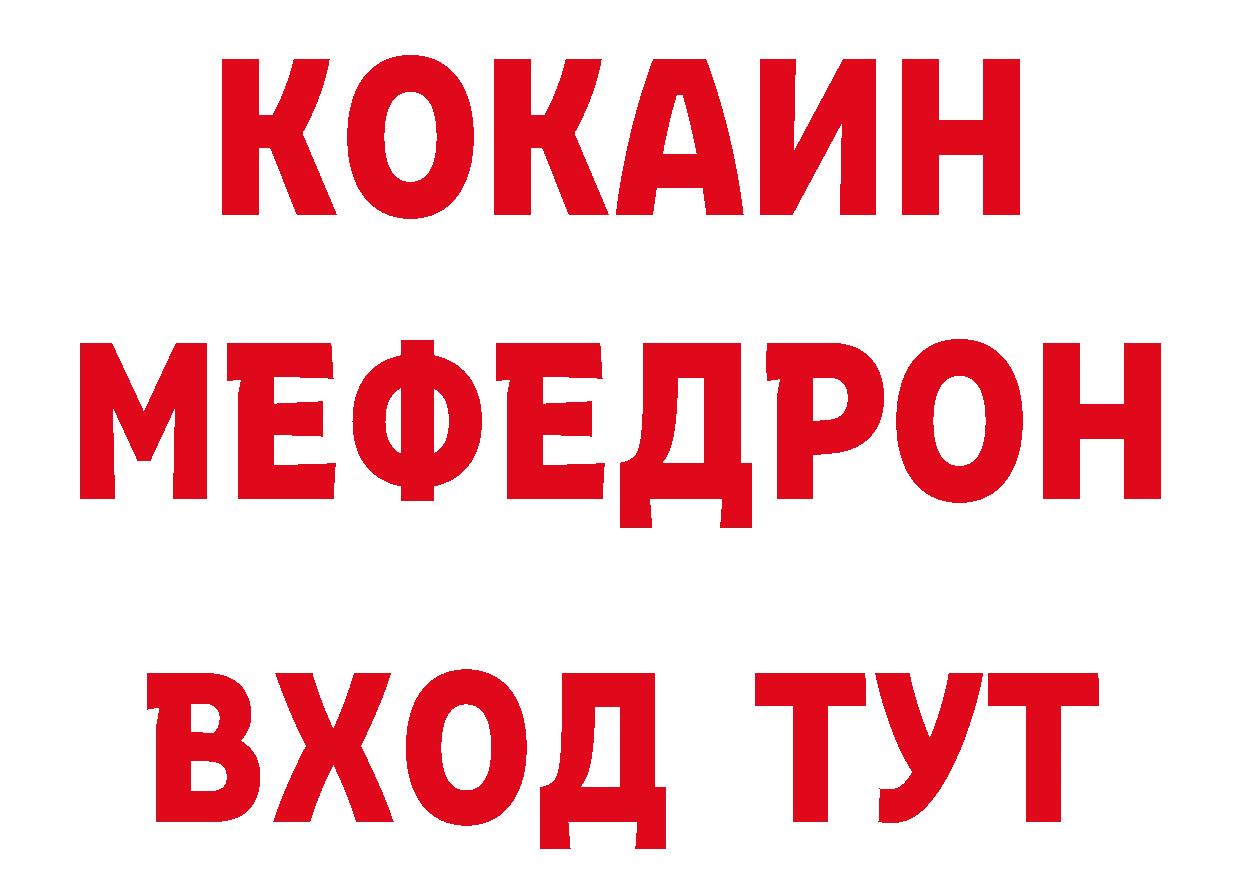 КОКАИН
МЕФЕДРОН
ВХОД ТУТ